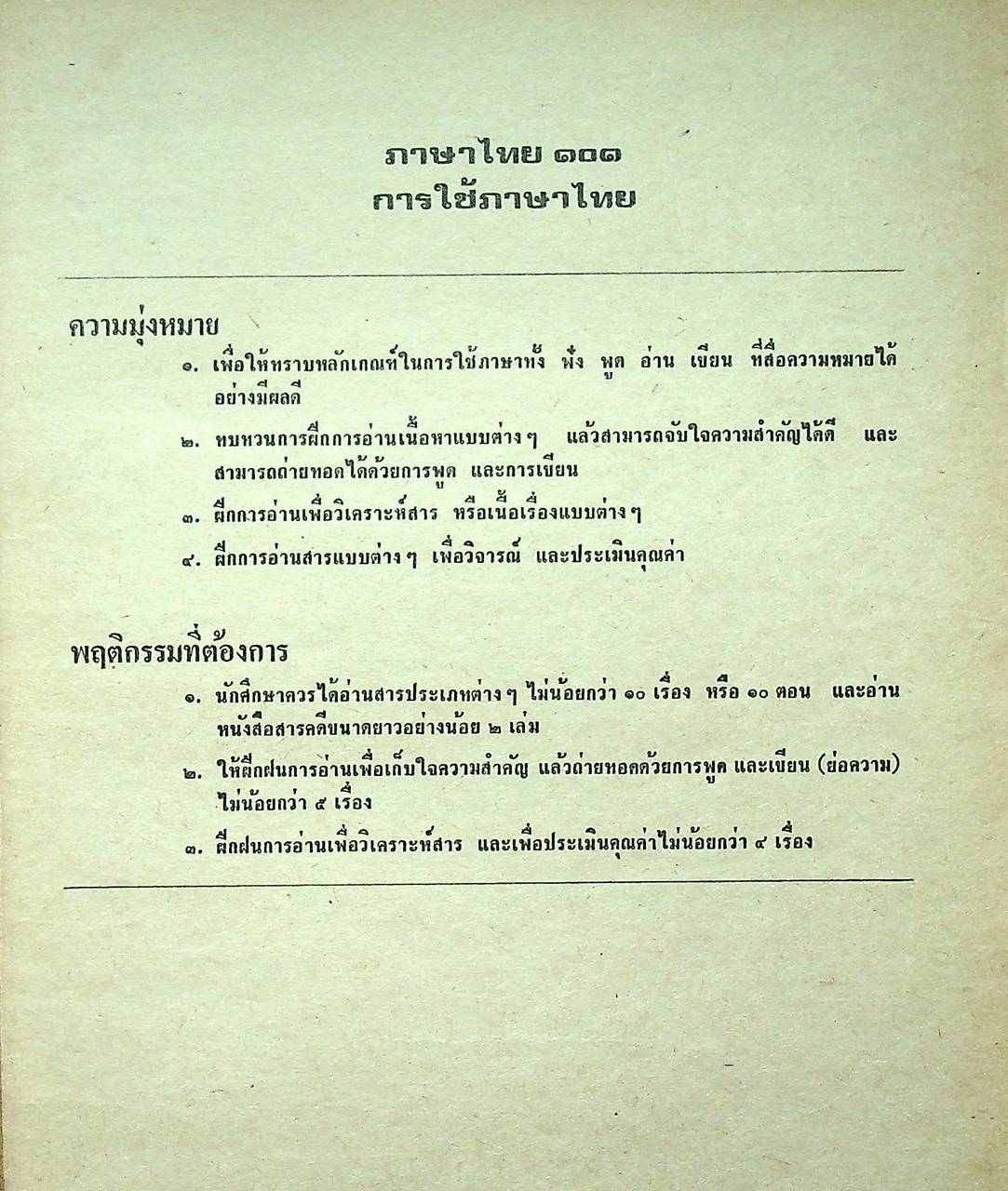 ภาษาไทย ๑๐๑
การใช้ภาษาไทย

ความมุ่งหมาย

๑. เพื่อให้ทราบหลักเกณฑ์ในการใช้ภาษาทั้ง ฟัง พูด อ่าน เขียน ที่สื่อความหมายได้อย่างมีผลดี

๒. ทบทวนการฝึกการอ่านเนื้อหาแบบต่าง ๆ แล้วสามารถจับใจความสำคัญได้ดี และสามารถถ่ายทอดได้ด้วยการพูด และการเขียน

๓. ฝึกการอ่านเพื่อวิเคราะห์สาร หรือเนื้อเรื่องแบบต่าง ๆ

๔. ฝึกการอ่านสารแบบต่าง ๆ เพื่อวิจารณ์ และประเมินคุณค่า

พฤติกรรมที่ต้องการ

๑. นักศึกษาควรได้อ่านสารประเภทต่าง ๆ ไม่น้อยกว่า ๑๐ เรื่อง หรือ ๑๐ ตอน และอ่านหนังสือสารคดีขนาดยาวอย่างน้อย ๒ เล่ม

๒. ให้ฝึกฝนการอ่านเพื่อเก็บใจความสำคัญ แล้วถ่ายทอดด้วยการพูด และเขียน (ย่อความ) ไม่น้อยกว่า ๕ เรื่อง

๓. ฝึกฝนการอ่านเพื่อวิเคราะห์สาร และเพื่อประเมินคุณค่าไม่น้อยกว่า ๔ เรื่อง